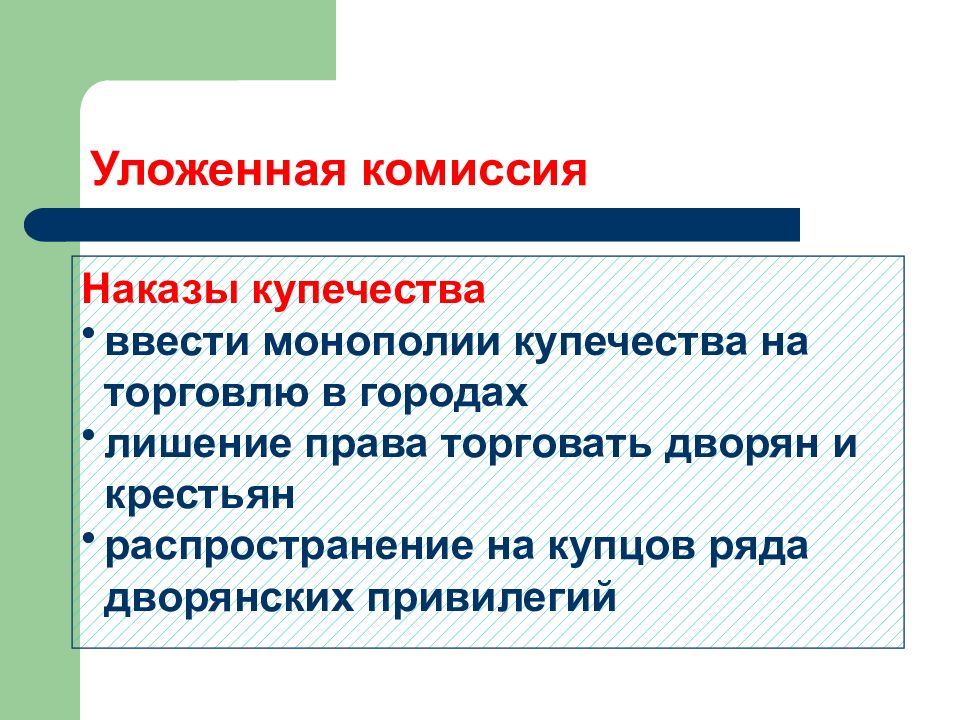 Уложенная комиссия

Наказы купечества

• ввести монополии купечества на торговлю в городах

• лишение права торговать дворян и крестьян

• распространение на купцов ряда дворянских привилегий